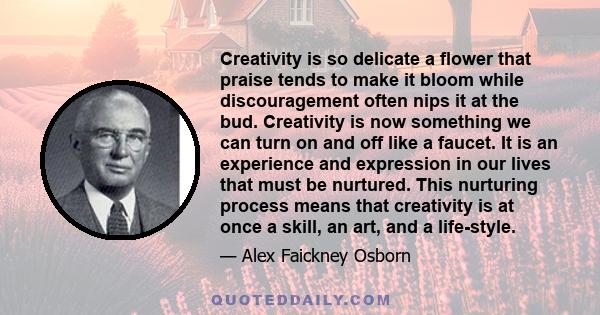 Creativity is so delicate a flower that praise tends to make it bloom while discouragement often nips it at the bud. Creativity is now something we can turn on and off like a faucet. It is an experience and expression in our lives that must be nurtured. This nurturing process means that creativity is at once a skill, an art, and a life-style.

— Alex Faickney Osborn

QUOTEDDAILY.COM